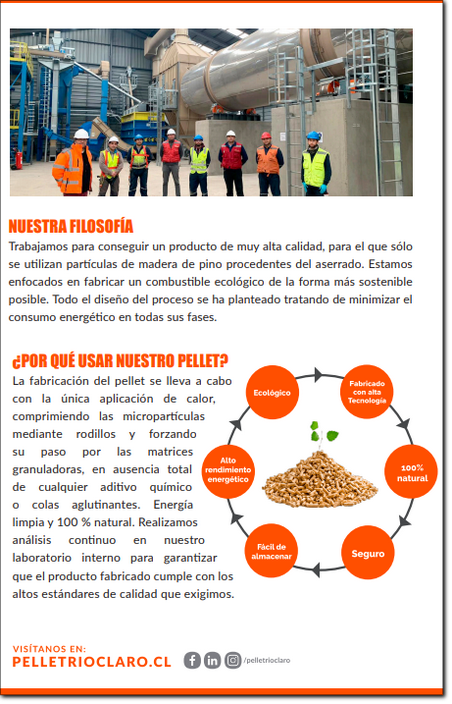 NUESTRA FILOSOFÍA

Trabajamos para conseguir un producto de muy alta calidad, para el que sólo se utilizan partículas de madera de pino procedentes del aserrado. Estamos enfocados en fabricar un combustible ecológico de la forma más sostenible posible. Todo el diseño del proceso se ha planteado tratando de minimizar el consumo energético en todas sus fases.

¿POR QUÉ USAR NUESTRO PELLET?

La fabricación del pellet se lleva a cabo con la única aplicación de calor, comprimiendo las micropartículas mediante rodillos y forzando su paso por las matrices granuladoras, en ausencia total de cualquier aditivo químico o colas aglutinantes. Energía limpia y 100 % natural. Realizamos análisis continuo en nuestro laboratorio interno para garantizar que el producto fabricado cumple con los altos estándares de calidad que exigimos.

Ecológico

Fabricado con alta Tecnología

100% natural

Seguro

Fácil de almacenar

Alto rendimiento energético

VISÍTANOS EN:
PELLETRIOCLARO.CL

/pelletrioclaro